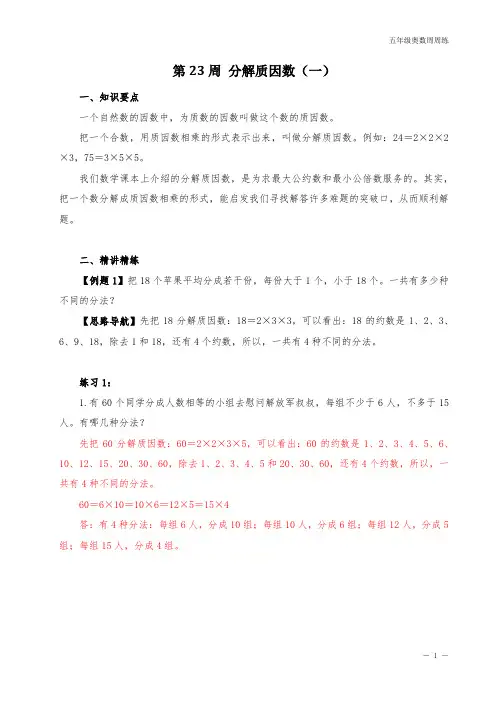 五年级奥数周周练

第 23 周 分解质因数（一）

一、知识要点

一个自然数的因数中，为质数的因数叫做这个数的质因数。

把一个合数，用质因数相乘的形式表示出来，叫做分解质因数。例如：$24=2\times2\times2\times3$，$75=3\times5\times5$。

我们数学课本上介绍的分解质因数，是为求最大公约数和最小公倍数服务的。其实，把一个数分解成质因数相乘的形式，能启发我们寻找解答许多难题的突破口，从而顺利解题。

二、精讲精练

【例题 1】把 18 个苹果平均分成若干份，每份大于 1 个，小于 18 个。一共有多少种不同的分法？

【思路导航】先把 18 分解质因数：$18=2\times3\times3$，可以看出：18 的约数是 1、2、3、6、9、18，除去 1 和 18，还有 4 个约数，所以，一共有 4 种不同的分法。

练习 1：

1. 有 60 个同学分成人数相等的小组去慰问解放军叔叔，每组不少于 6 人，不多于 15 人。有哪几种分法？

先把 60 分解质因数：$60=2\times2\times3\times5$，可以看出：60 的约数是 1、2、3、4、5、6、10、12、15、20、30、60，除去 1、2、3、4、5 和 20、30、60，还有 4 个约数，所以，一共有 4 种不同的分法。

$60=6\times10=10\times6=12\times5=15\times4$

答：有 4 种分法：每组 6 人，分成 10 组；每组 10 人，分成 6 组；每组 12 人，分成 5 组；每组 15 人，分成 4 组。

— 1 —